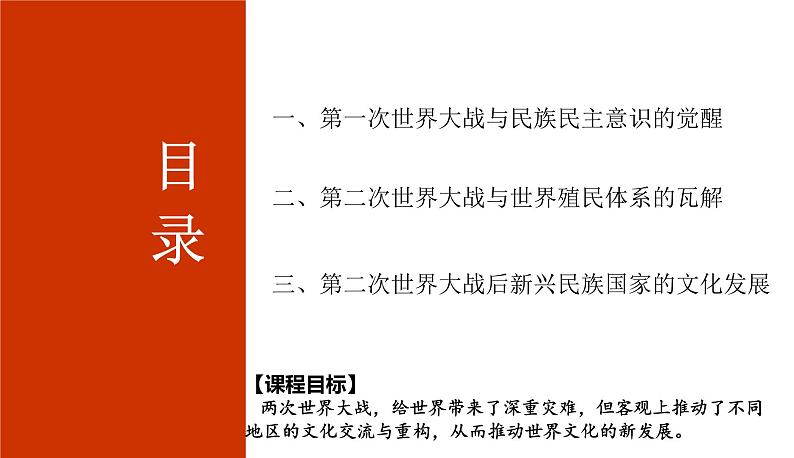 目录

一、第一次世界大战与民族民主意识的觉醒

二、第二次世界大战与世界殖民体系的瓦解

三、第二次世界大战后新兴民族国家的文化发展

【课程目标】
两次世界大战，给世界带来了深重灾难，但客观上推动了不同地区的文化交流与重构，从而推动世界文化的新发展。